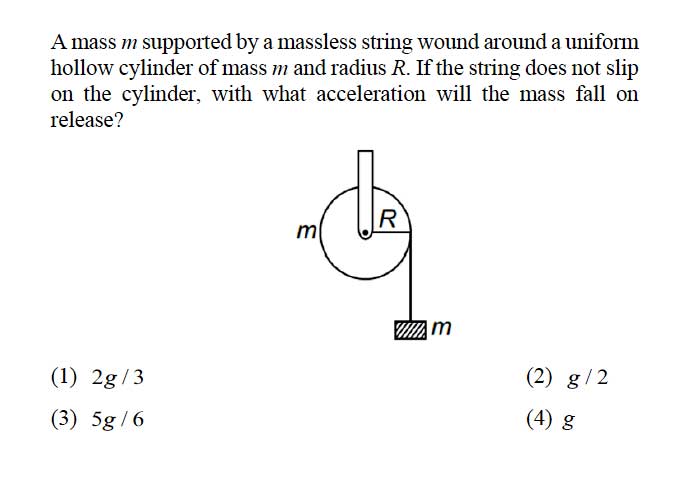 A mass $m$ supported by a massless string wound around a uniform hollow cylinder of mass $m$ and radius $R$. If the string does not slip on the cylinder, with what acceleration will the mass fall on release?

$m$
$R$
$m$

(1) $2g/3$
(2) $g/2$
(3) $5g/6$
(4) $g$